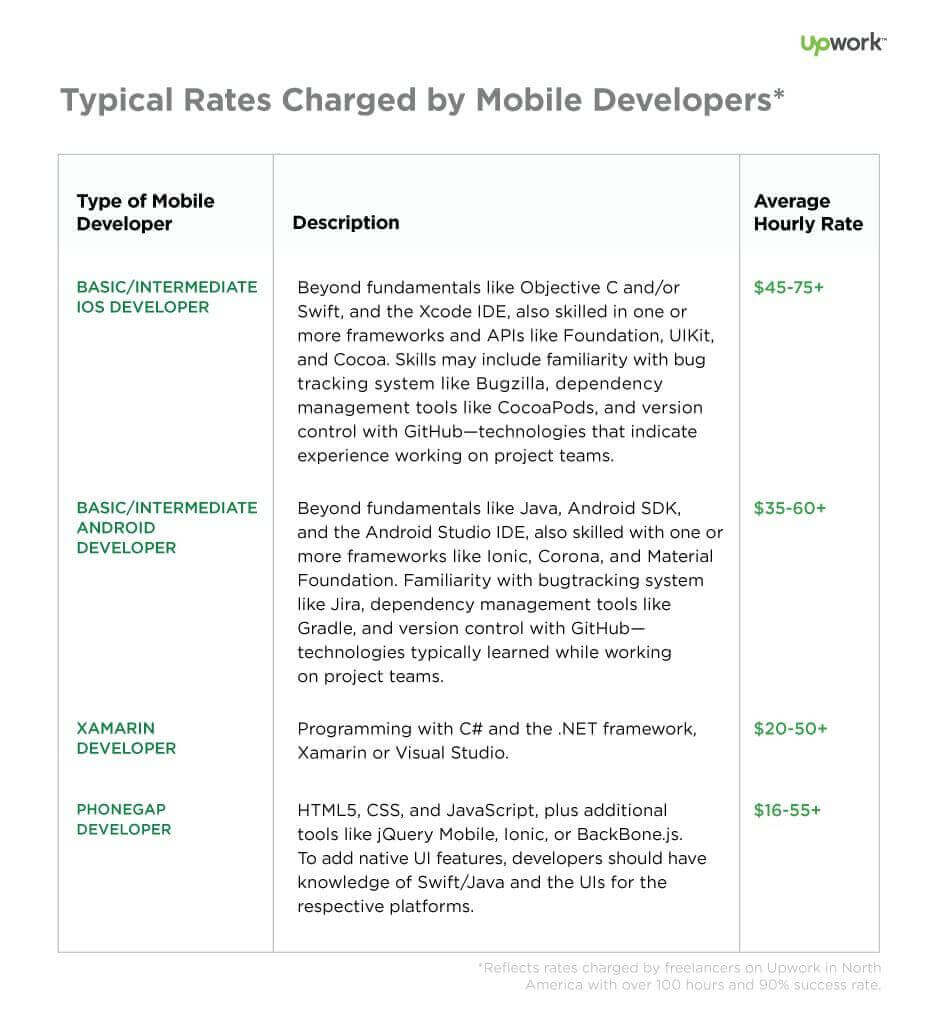 Upwork™

Typical Rates Charged by Mobile Developers*

| Type of Mobile Developer | Description | Average Hourly Rate |
|---|---|---|
| BASIC/INTERMEDIATE IOS DEVELOPER | Beyond fundamentals like Objective C and/or Swift, and the Xcode IDE, also skilled in one or more frameworks and APIs like Foundation, UIKit, and Cocoa. Skills may include familiarity with bug tracking system like Bugzilla, dependency management tools like CocoaPods, and version control with GitHub—technologies that indicate experience working on project teams. | \$45-75+ |
| BASIC/INTERMEDIATE ANDROID DEVELOPER | Beyond fundamentals like Java, Android SDK, and the Android Studio IDE, also skilled with one or more frameworks like Ionic, Corona, and Material Foundation. Familiarity with bugtracking system like Jira, dependency management tools like Gradle, and version control with GitHub—technologies typically learned while working on project teams. | \$35-60+ |
| XAMARIN DEVELOPER | Programming with C# and the .NET framework, Xamarin or Visual Studio. | \$20-50+ |
| PHONEGAP DEVELOPER | HTML5, CSS, and JavaScript, plus additional tools like jQuery Mobile, Ionic, or BackBone.js. To add native UI features, developers should have knowledge of Swift/Java and the UIs for the respective platforms. | \$16-55+ |

*Reflects rates charged by freelancers on Upwork in North America with over 100 hours and 90% success rate.